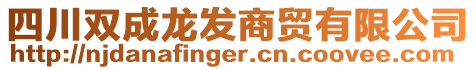 四川双成龙发商贸有限公司
http://njdanafinger.cn.coovee.com